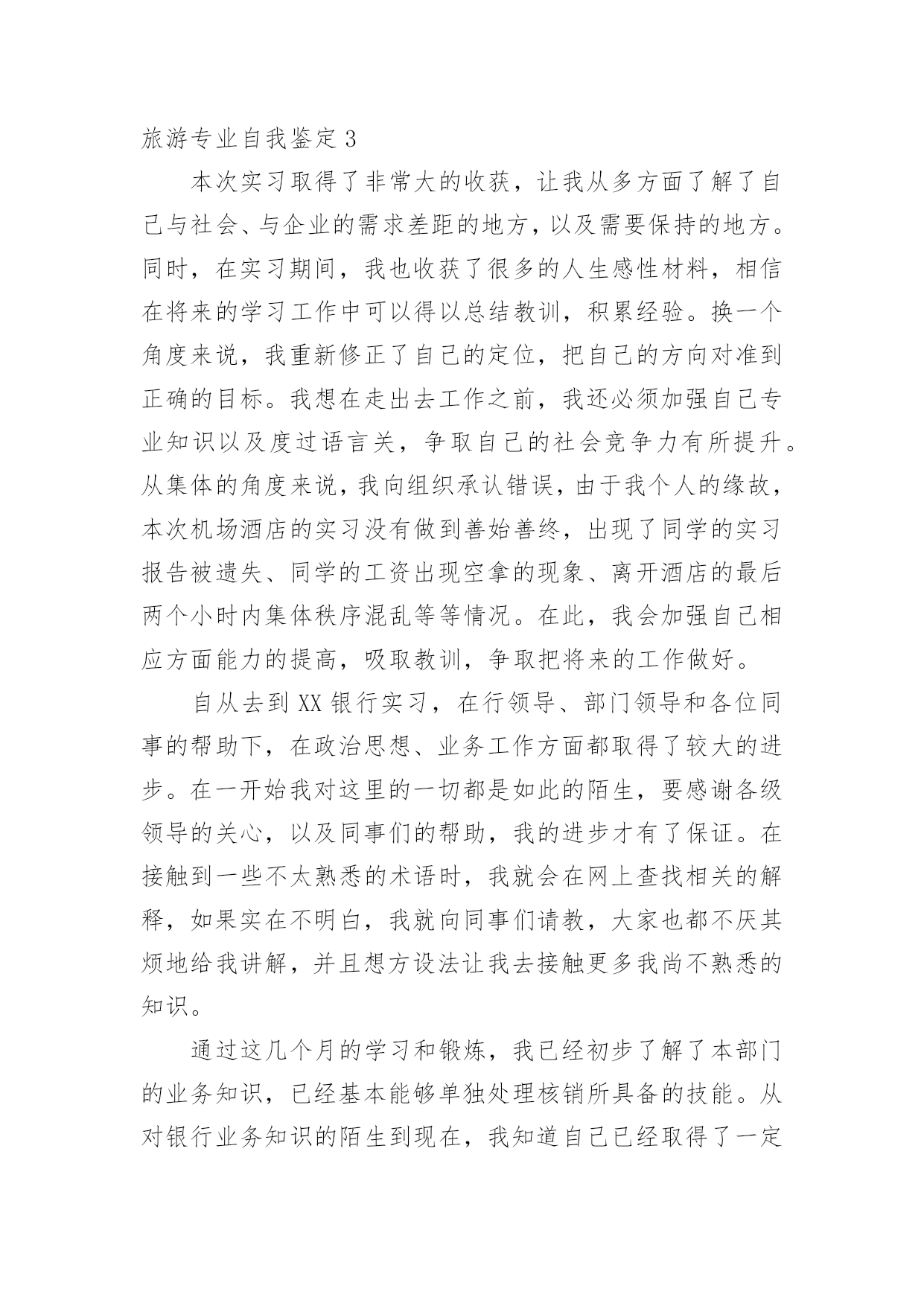 旅游专业自我鉴定 3

本次实习取得了非常大的收获，让我从多方面了解了自己与社会、与企业的需求差距的地方，以及需要保持的地方。同时，在实习期间，我也收获了很多的人生感性材料，相信在将来的学习工作中可以得以总结教训，积累经验。换一个角度来说，我重新修正了自己的定位，把自己的方向对准到正确的目标。我想在走出去工作之前，我还必须加强自己专业知识以及度过语言关，争取自己的社会竞争力有所提升。从集体的角度来说，我向组织承认错误，由于我个人的缘故，本次机场酒店的实习没有做到善始善终，出现了同学的实习报告被遗失、同学的工资出现空拿的现象、离开酒店的最后两个小时内集体秩序混乱等等情况。在此，我会加强自己相应方面能力的提高，吸取教训，争取把将来的工作做好。

自从去到 XX 银行实习，在行领导、部门领导和各位同事的帮助下，在政治思想、业务工作方面都取得了较大的进步。在一开始我对这里的一切都是如此的陌生，要感谢各级领导的关心，以及同事们的帮助，我的进步才有了保证。在接触到一些不太熟悉的术语时，我就会在网上查找相关的解释，如果实在不明白，我就向同事们请教，大家也都不厌其烦地给我讲解，并且想方设法让我去接触更多我尚不熟悉的知识。

通过这几个月的学习和锻炼，我已经初步了解了本部门的业务知识，已经基本能够单独处理核销所具备的技能。从对银行业务知识的陌生到现在，我知道自己已经取得了一定